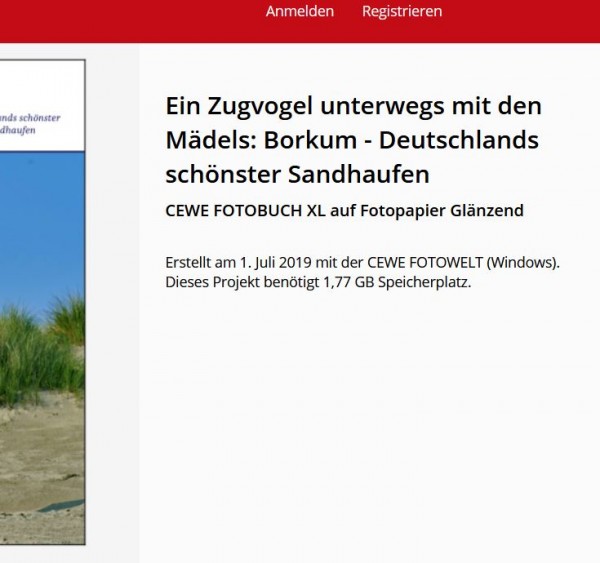 Anmelden Registrieren

ands schönster
dhaufen

Ein Zugvogel unterwegs mit den Mädels: Borkum - Deutschlands schönster Sandhaufen

CEWE FOTOBUCH XL auf Fotopapier Glänzend

Erstellt am 1. Juli 2019 mit der CEWE FOTOWELT (Windows). Dieses Projekt benötigt 1,77 GB Speicherplatz.